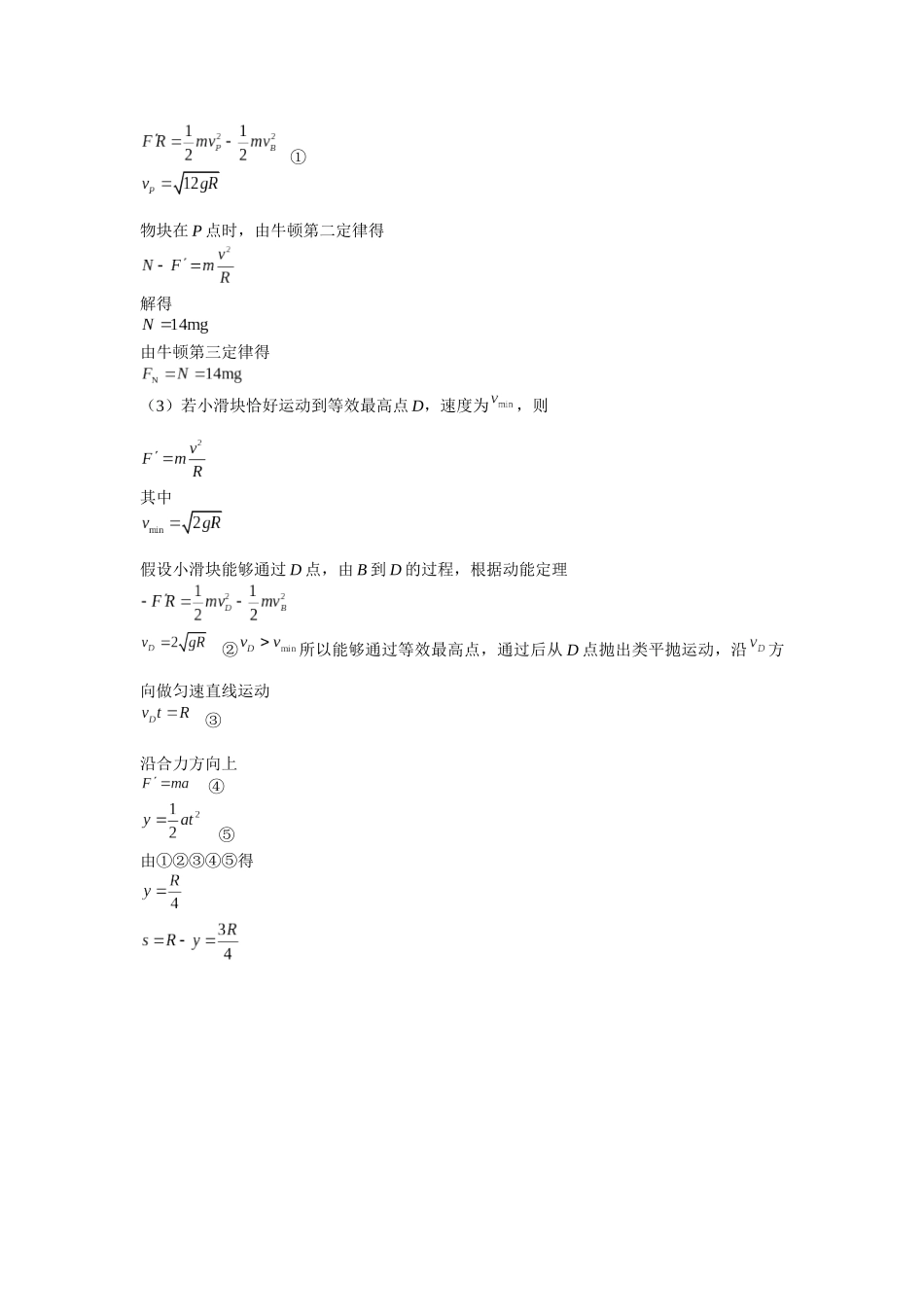 $F'R=\frac{1}{2}mv_P^2-\frac{1}{2}mv_B^2$ ①

$v_P=\sqrt{12gR}$

物块在 $P$ 点时，由牛顿第二定律得

$N-F'=m\frac{v^2}{R}$

解得

$N=14mg$

由牛顿第三定律得

$F_N=N=14mg$

（3）若小滑块恰好运动到等效最高点 $D$，速度为 $v_{min}$，则

$F'=m\frac{v^2}{R}$

其中

$v_{min}=\sqrt{2gR}$

假设小滑块能够通过 $D$ 点，由 $B$ 到 $D$ 的过程，根据动能定理

$-F'R=\frac{1}{2}mv_D^2-\frac{1}{2}mv_B^2$

$v_D=2\sqrt{gR}$ ② $v_D>v_{min}$ 所以能够通过等效最高点，通过后从 $D$ 点抛出类平抛运动，沿 $v_D$ 方向做匀速直线运动

$v_Dt=R$ ③

沿合力方向上

$F'=ma$ ④

$y=\frac{1}{2}at^2$ ⑤

由①②③④⑤得

$y=\frac{R}{4}$

$s=R-y=\frac{3R}{4}$